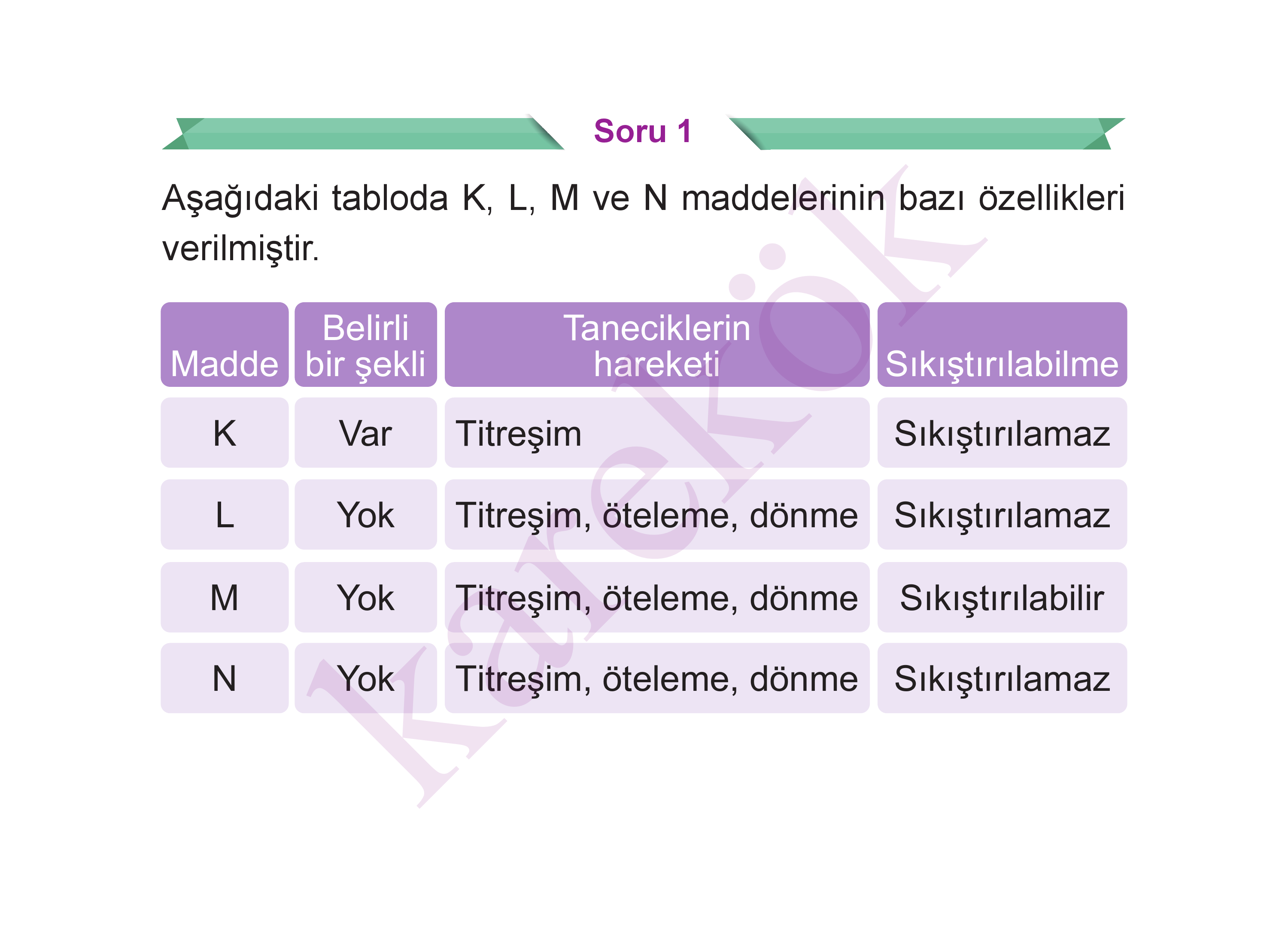 Soru 1

Aşağıdaki tabloda K, L, M ve N maddelerinin bazı özellikleri verilmiştir.

| Madde | Belirli bir şekli | Taneciklerin hareketi | Sıkıştırılabilme |
|---|---|---|---|
| K | Var | Titreşim | Sıkıştırılamaz |
| L | Yok | Titreşim, öteleme, dönme | Sıkıştırılamaz |
| M | Yok | Titreşim, öteleme, dönme | Sıkıştırılabilir |
| N | Yok | Titreşim, öteleme, dönme | Sıkıştırılamaz |

karekök